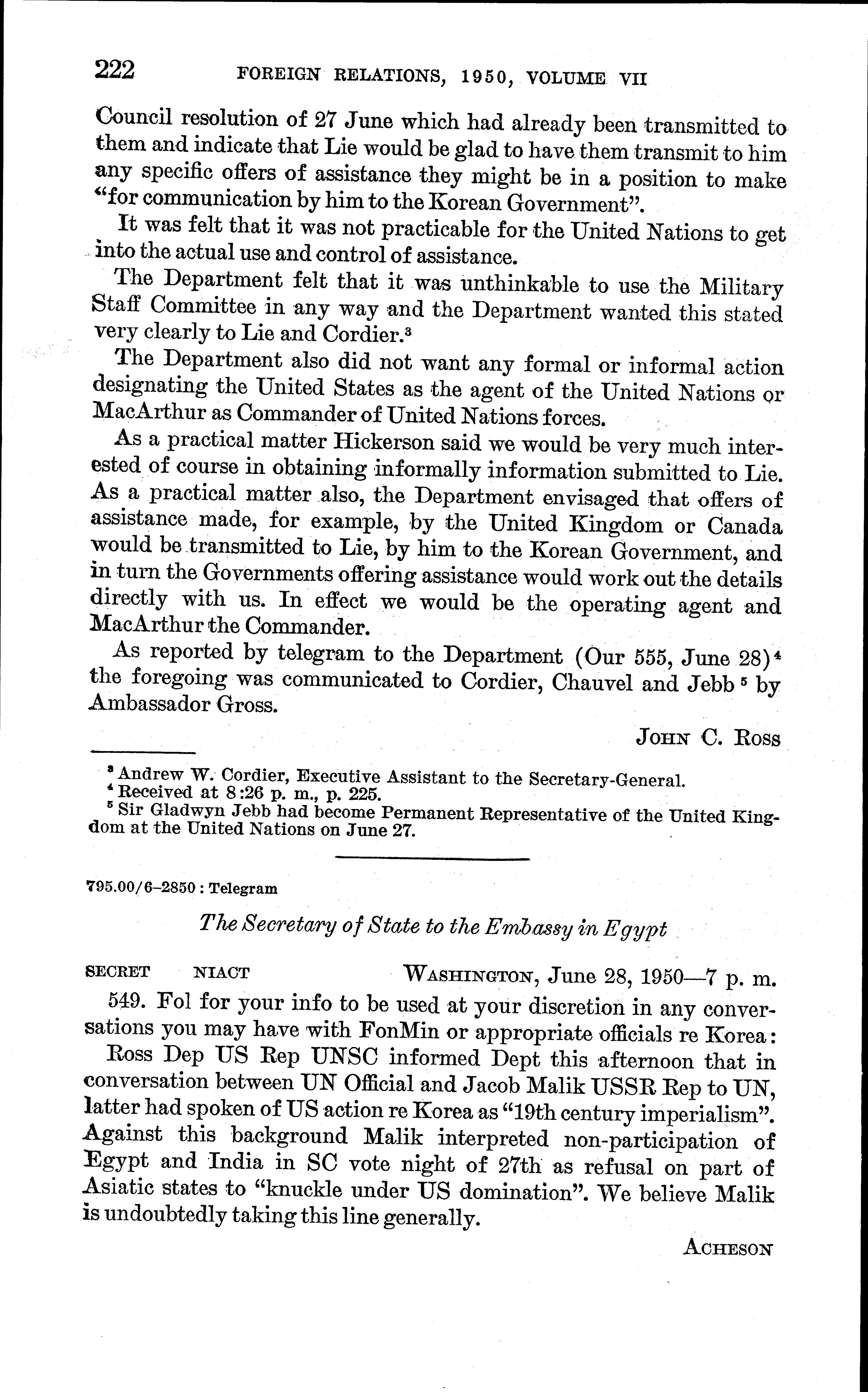 222 FOREIGN RELATIONS, 1950, VOLUME VII

Council resolution of 27 June which had already been transmitted to them and indicate that Lie would be glad to have them transmit to him any specific offers of assistance they might be in a position to make "for communication by him to the Korean Government".

It was felt that it was not practicable for the United Nations to get into the actual use and control of assistance.

The Department felt that it was unthinkable to use the Military Staff Committee in any way and the Department wanted this stated very clearly to Lie and Cordier.$^3$

The Department also did not want any formal or informal action designating the United States as the agent of the United Nations or MacArthur as Commander of United Nations forces.

As a practical matter Hickerson said we would be very much interested of course in obtaining informally information submitted to Lie. As a practical matter also, the Department envisaged that offers of assistance made, for example, by the United Kingdom or Canada would be transmitted to Lie, by him to the Korean Government, and in turn the Governments offering assistance would work out the details directly with us. In effect we would be the operating agent and MacArthur the Commander.

As reported by telegram to the Department (Our 555, June 28)$^4$ the foregoing was communicated to Cordier, Chauvel and Jebb$^5$ by Ambassador Gross.

JOHN C. ROSS

$^3$ Andrew W. Cordier, Executive Assistant to the Secretary-General.
$^4$ Received at 8:26 p. m., p. 225.
$^5$ Sir Gladwyn Jebb had become Permanent Representative of the United Kingdom at the United Nations on June 27.

795.00/6–2850 : Telegram

The Secretary of State to the Embassy in Egypt

SECRET NIACT WASHINGTON, June 28, 1950—7 p. m.

549. Fol for your info to be used at your discretion in any conversations you may have with FonMin or appropriate officials re Korea:

Ross Dep US Rep UNSC informed Dept this afternoon that in conversation between UN Official and Jacob Malik USSR Rep to UN, latter had spoken of US action re Korea as "19th century imperialism". Against this background Malik interpreted non-participation of Egypt and India in SC vote night of 27th as refusal on part of Asiatic states to "knuckle under US domination". We believe Malik is undoubtedly taking this line generally.

ACHESON